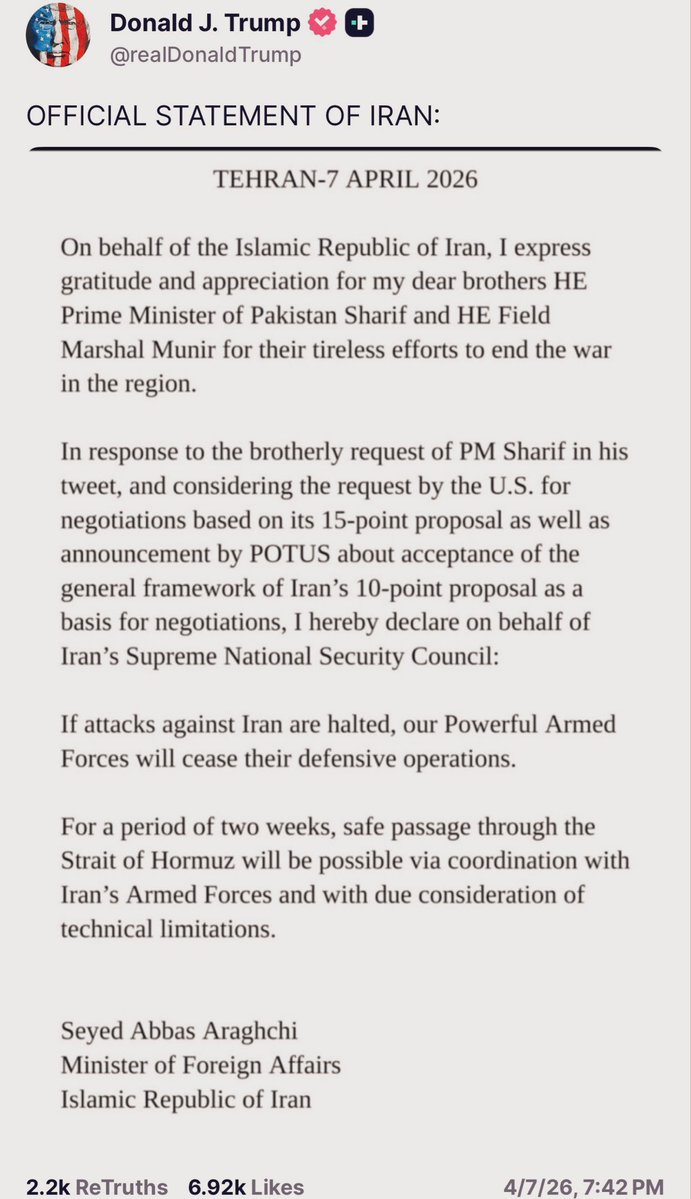 Donald J. Trump
@realDonaldTrump

OFFICIAL STATEMENT OF IRAN:

TEHRAN-7 APRIL 2026

On behalf of the Islamic Republic of Iran, I express gratitude and appreciation for my dear brothers HE Prime Minister of Pakistan Sharif and HE Field Marshal Munir for their tireless efforts to end the war in the region.

In response to the brotherly request of PM Sharif in his tweet, and considering the request by the U.S. for negotiations based on its 15-point proposal as well as announcement by POTUS about acceptance of the general framework of Iran's 10-point proposal as a basis for negotiations, I hereby declare on behalf of Iran's Supreme National Security Council:

If attacks against Iran are halted, our Powerful Armed Forces will cease their defensive operations.

For a period of two weeks, safe passage through the Strait of Hormuz will be possible via coordination with Iran's Armed Forces and with due consideration of technical limitations.

Seyed Abbas Araghchi
Minister of Foreign Affairs
Islamic Republic of Iran

2.2k ReTruths 6.92k Likes 4/7/26, 7:42 PM